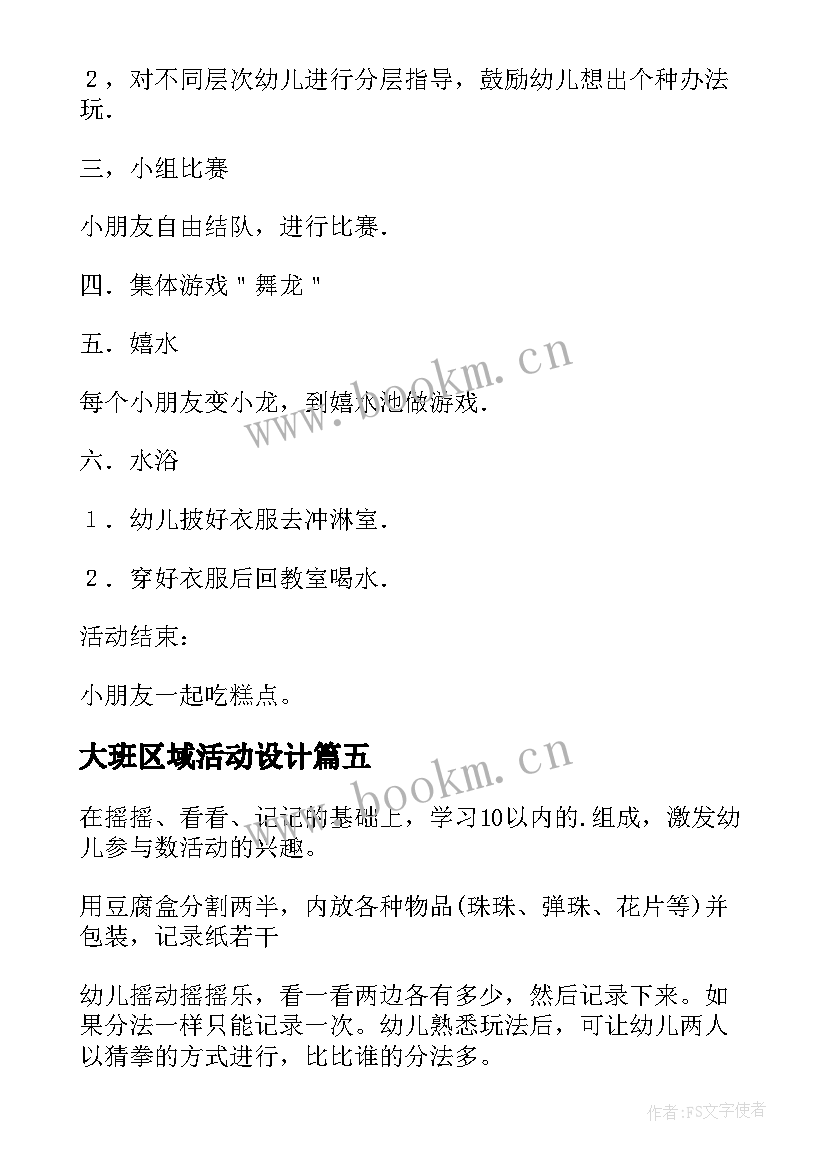 ２，对不同层次幼儿进行分层指导，鼓励幼儿想出个种办法玩.

三，小组比赛

小朋友自由结队，进行比赛.

四．集体游戏＂舞龙＂

五．嬉水

每个小朋友变小龙，到嬉水池做游戏.

六．水浴

１．幼儿披好衣服去冲淋室.

２．穿好衣服后回教室喝水.

活动结束：

小朋友一起吃糕点。

大班区域活动设计篇五

在摇摇、看看、记记的基础上，学习10以内的.组成，激发幼儿参与数活动的兴趣。

用豆腐盒分割两半，内放各种物品(珠珠、弹珠、花片等)并包装，记录纸若干

幼儿摇动摇摇乐，看一看两边各有多少，然后记录下来。如果分法一样只能记录一次。幼儿熟悉玩法后，可让幼儿两人以猜拳的方式进行，比比谁的分法多。

www.bookm.cn

www.bookm.cn

作者:FS文字使者